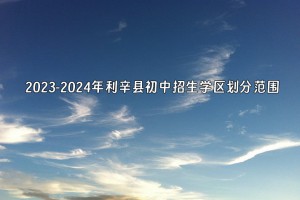 2023-2024年利辛县初中招生学区划分范围